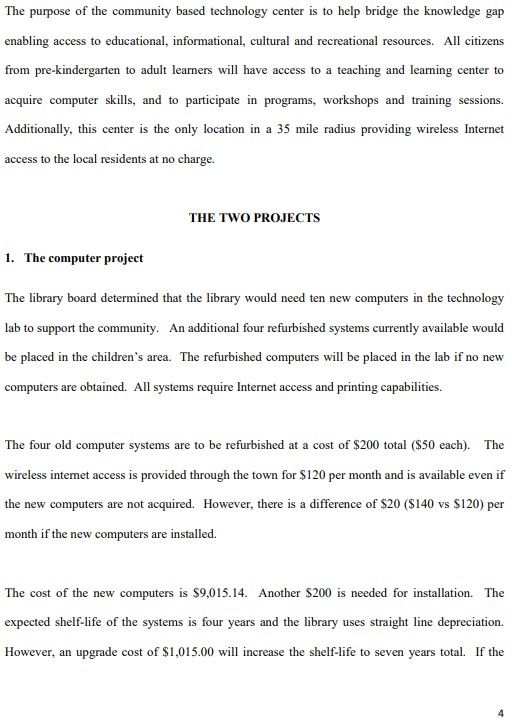 The purpose of the community based technology center is to help bridge the knowledge gap enabling access to educational, informational, cultural and recreational resources. All citizens from pre-kindergarten to adult learners will have access to a teaching and learning center to acquire computer skills, and to participate in programs, workshops and training sessions. Additionally, this center is the only location in a 35 mile radius providing wireless Internet access to the local residents at no charge.

THE TWO PROJECTS

1. The computer project

The library board determined that the library would need ten new computers in the technology lab to support the community. An additional four refurbished systems currently available would be placed in the children's area. The refurbished computers will be placed in the lab if no new computers are obtained. All systems require Internet access and printing capabilities.

The four old computer systems are to be refurbished at a cost of \$200 total (\$50 each). The wireless internet access is provided through the town for \$120 per month and is available even if the new computers are not acquired. However, there is a difference of \$20 (\$140 vs \$120) per month if the new computers are installed.

The cost of the new computers is \$9,015.14. Another \$200 is needed for installation. The expected shelf-life of the systems is four years and the library uses straight line depreciation. However, an upgrade cost of \$1,015.00 will increase the shelf-life to seven years total. If the

4